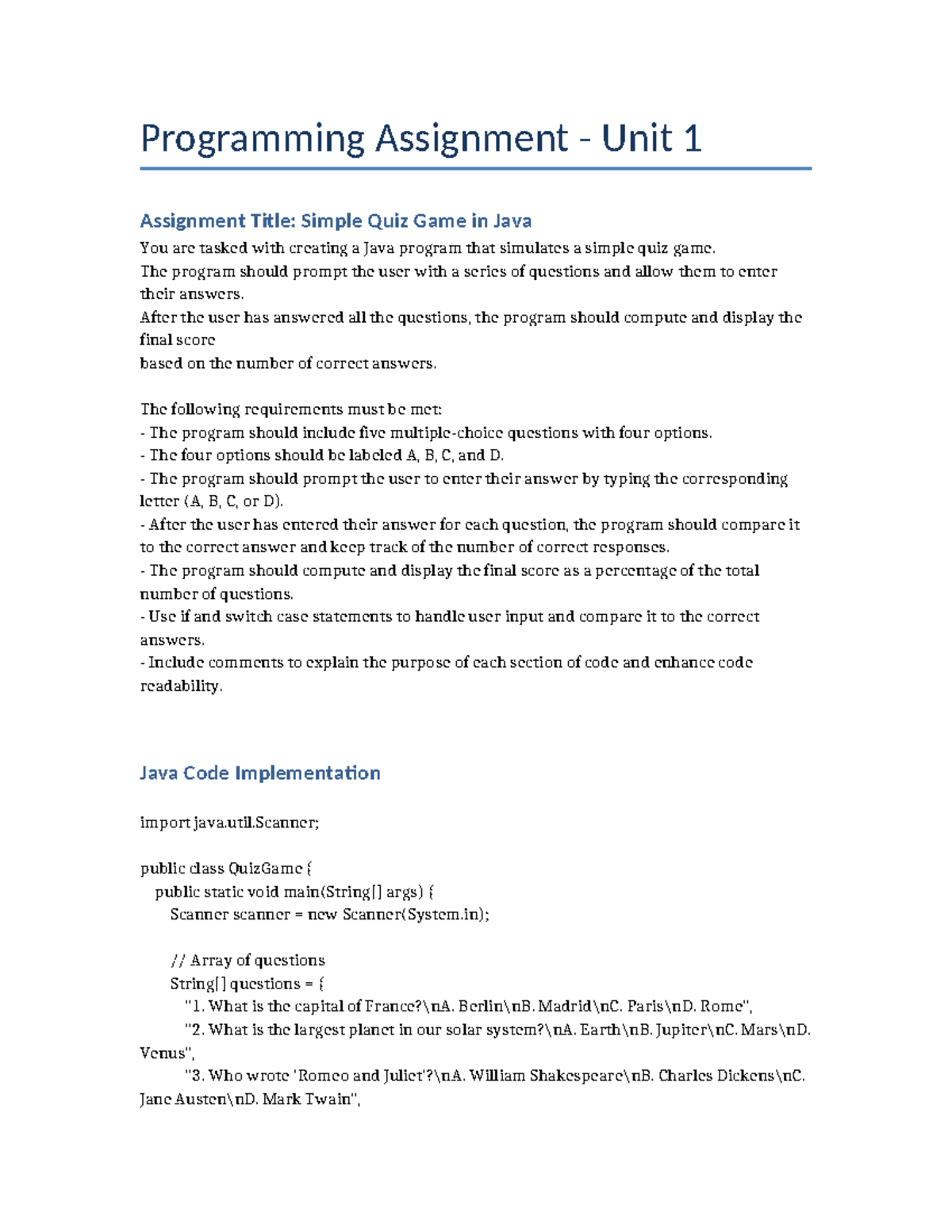 Programming Assignment - Unit 1

Assignment Title: Simple Quiz Game in Java

You are tasked with creating a Java program that simulates a simple quiz game.
The program should prompt the user with a series of questions and allow them to enter their answers.
After the user has answered all the questions, the program should compute and display the final score
based on the number of correct answers.

The following requirements must be met:
- The program should include five multiple-choice questions with four options.
- The four options should be labeled A, B, C, and D.
- The program should prompt the user to enter their answer by typing the corresponding letter (A, B, C, or D).
- After the user has entered their answer for each question, the program should compare it to the correct answer and keep track of the number of correct responses.
- The program should compute and display the final score as a percentage of the total number of questions.
- Use if and switch case statements to handle user input and compare it to the correct answers.
- Include comments to explain the purpose of each section of code and enhance code readability.

Java Code Implementation

import java.util.Scanner;

public class QuizGame {
    public static void main(String[] args) {
        Scanner scanner = new Scanner(System.in);

        // Array of questions
        String[] questions = {
            "1. What is the capital of France?\nA. Berlin\nB. Madrid\nC. Paris\nD. Rome",
            "2. What is the largest planet in our solar system?\nA. Earth\nB. Jupiter\nC. Mars\nD. Venus",
            "3. Who wrote 'Romeo and Juliet'?\nA. William Shakespeare\nB. Charles Dickens\nC. Jane Austen\nD. Mark Twain",